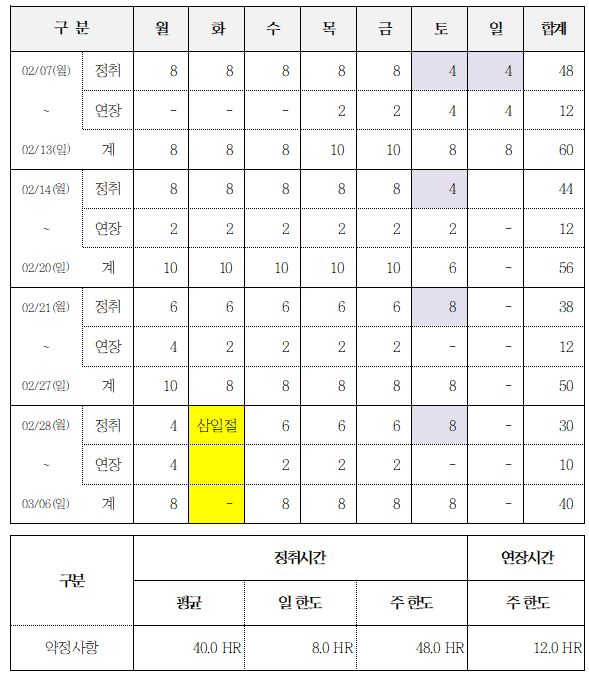 | 구 분 | | 월 | 화 | 수 | 목 | 금 | 토 | 일 | 합계 |
|---|---|---|---|---|---|---|---|---|---|
| 02/07(월) | 정취 | 8 | 8 | 8 | 8 | 8 | 4 | 4 | 48 |
| ~ | 연장 | - | - | - | 2 | 2 | 4 | 4 | 12 |
| 02/13(일) | 계 | 8 | 8 | 8 | 10 | 10 | 8 | 8 | 60 |
| 02/14(월) | 정취 | 8 | 8 | 8 | 8 | 8 | 4 | | 44 |
| ~ | 연장 | 2 | 2 | 2 | 2 | 2 | 2 | - | 12 |
| 02/20(일) | 계 | 10 | 10 | 10 | 10 | 10 | 6 | - | 56 |
| 02/21(월) | 정취 | 6 | 6 | 6 | 6 | 6 | 8 | - | 38 |
| ~ | 연장 | 4 | 2 | 2 | 2 | 2 | - | - | 12 |
| 02/27(일) | 계 | 10 | 8 | 8 | 8 | 8 | 8 | - | 50 |
| 02/28(월) | 정취 | 4 | 삼일절 | 6 | 6 | 6 | 8 | - | 30 |
| ~ | 연장 | 4 | | 2 | 2 | 2 | - | - | 10 |
| 03/06(일) | 계 | 8 | - | 8 | 8 | 8 | 8 | - | 40 |

| 구분 | 정취시간 | | | 연장시간 |
|---|---|---|---|---|
| | 평균 | 일 한도 | 주 한도 | 주 한도 |
| 약정사항 | 40.0 HR | 8.0 HR | 48.0 HR | 12.0 HR |